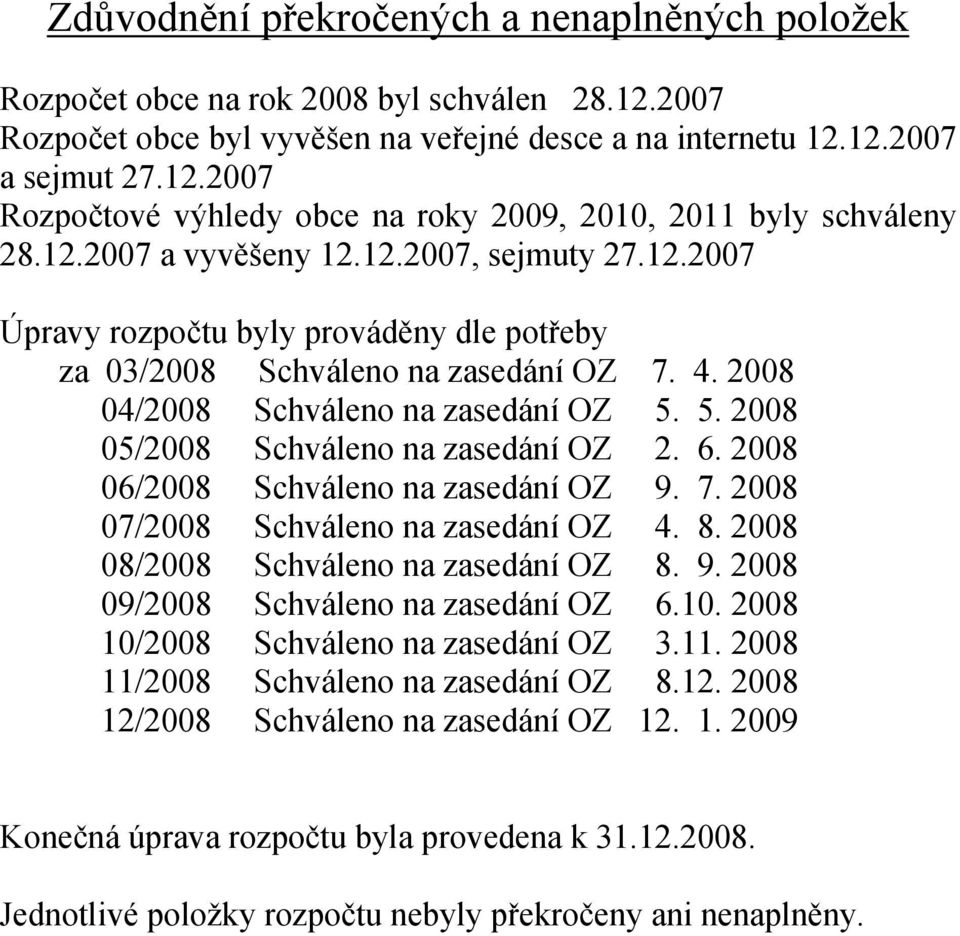 Zdůvodnění překročených a nenaplněných položek

Rozpočet obce na rok 2008 byl schválen 28.12.2007
Rozpočet obce byl vyvěšen na veřejné desce a na internetu 12.12.2007 a sejmut 27.12.2007
Rozpočtové výhledy obce na roky 2009, 2010, 2011 byly schváleny 28.12.2007 a vyvěšeny 12.12.2007, sejmuty 27.12.2007

Úpravy rozpočtu byly prováděny dle potřeby
za 03/2008 Schváleno na zasedání OZ 7. 4. 2008
04/2008 Schváleno na zasedání OZ 5. 5. 2008
05/2008 Schváleno na zasedání OZ 2. 6. 2008
06/2008 Schváleno na zasedání OZ 9. 7. 2008
07/2008 Schváleno na zasedání OZ 4. 8. 2008
08/2008 Schváleno na zasedání OZ 8. 9. 2008
09/2008 Schváleno na zasedání OZ 6.10. 2008
10/2008 Schváleno na zasedání OZ 3.11. 2008
11/2008 Schváleno na zasedání OZ 8.12. 2008
12/2008 Schváleno na zasedání OZ 12. 1. 2009

Konečná úprava rozpočtu byla provedena k 31.12.2008.

Jednotlivé položky rozpočtu nebyly překročeny ani nenaplněny.